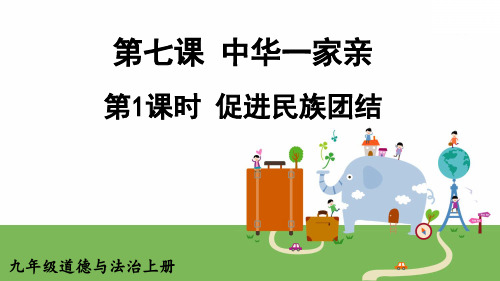 第七课 中华一家亲

第1课时 促进民族团结

九年级道德与法治上册